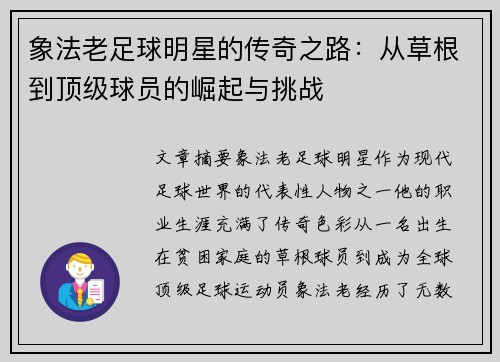 象法老足球明星的传奇之路：从草根到顶级球员的崛起与挑战

文章摘要象法老足球明星作为现代足球世界的代表性人物之一他的职业生涯充满了传奇色彩从一名出生在贫困家庭的草根球员到成为全球顶级足球运动员象法老经历了无数